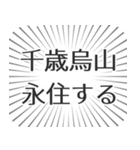 千歳烏山
永住する